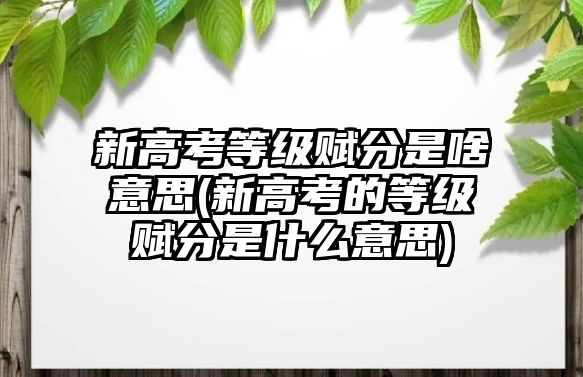 新高考等级赋分是啥意思(新高考的等级赋分是什么意思)